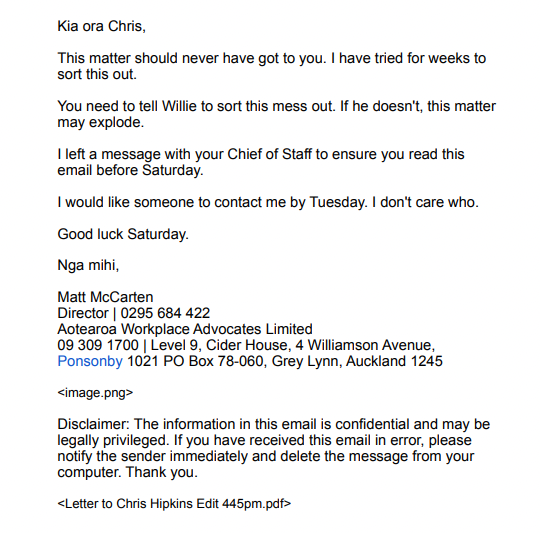 Kia ora Chris,

This matter should never have got to you. I have tried for weeks to sort this out.

You need to tell Willie to sort this mess out. If he doesn't, this matter may explode.

I left a message with your Chief of Staff to ensure you read this email before Saturday.

I would like someone to contact me by Tuesday. I don't care who.

Good luck Saturday.

Nga mihi,

Matt McCarten
Director | 0295 684 422
Aotearoa Workplace Advocates Limited
09 309 1700 | Level 9, Cider House, 4 Williamson Avenue, Ponsonby 1021 PO Box 78-060, Grey Lynn, Auckland 1245

<image.png>

Disclaimer: The information in this email is confidential and may be legally privileged. If you have received this email in error, please notify the sender immediately and delete the message from your computer. Thank you.

<Letter to Chris Hipkins Edit 445pm.pdf>